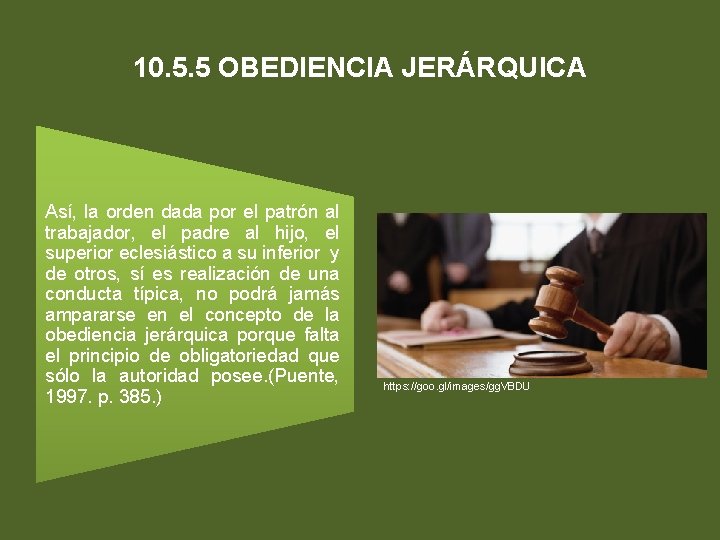 10.5.5 OBEDIENCIA JERÁRQUICA

Así, la orden dada por el patrón al trabajador, el padre al hijo, el superior eclesiástico a su inferior y de otros, sí es realización de una conducta típica, no podrá jamás ampararse en el concepto de la obediencia jerárquica porque falta el principio de obligatoriedad que sólo la autoridad posee.(Puente, 1997. p. 385.)

https://goo.gl/images/ggVBDU